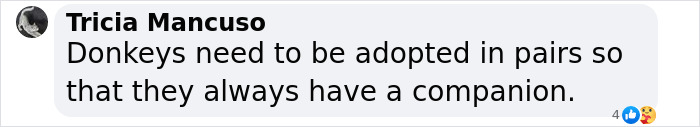 Tricia Mancuso
Donkeys need to be adopted in pairs so that they always have a companion.

4